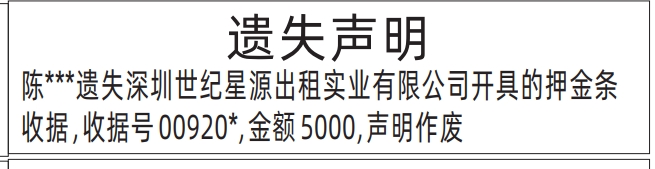 遗失声明

陈***遗失深圳世纪星源出租实业有限公司开具的押金条收据,收据号 00920*,金额 5000,声明作废